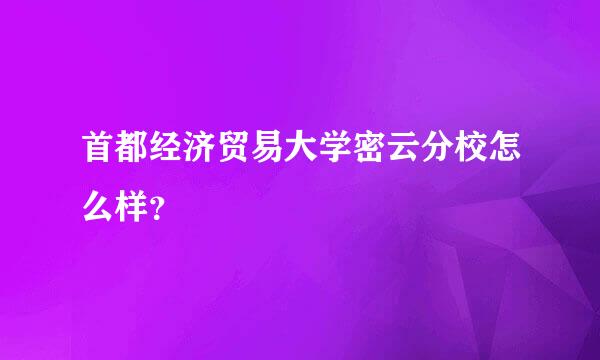 首都经济贸易大学密云分校怎么样？